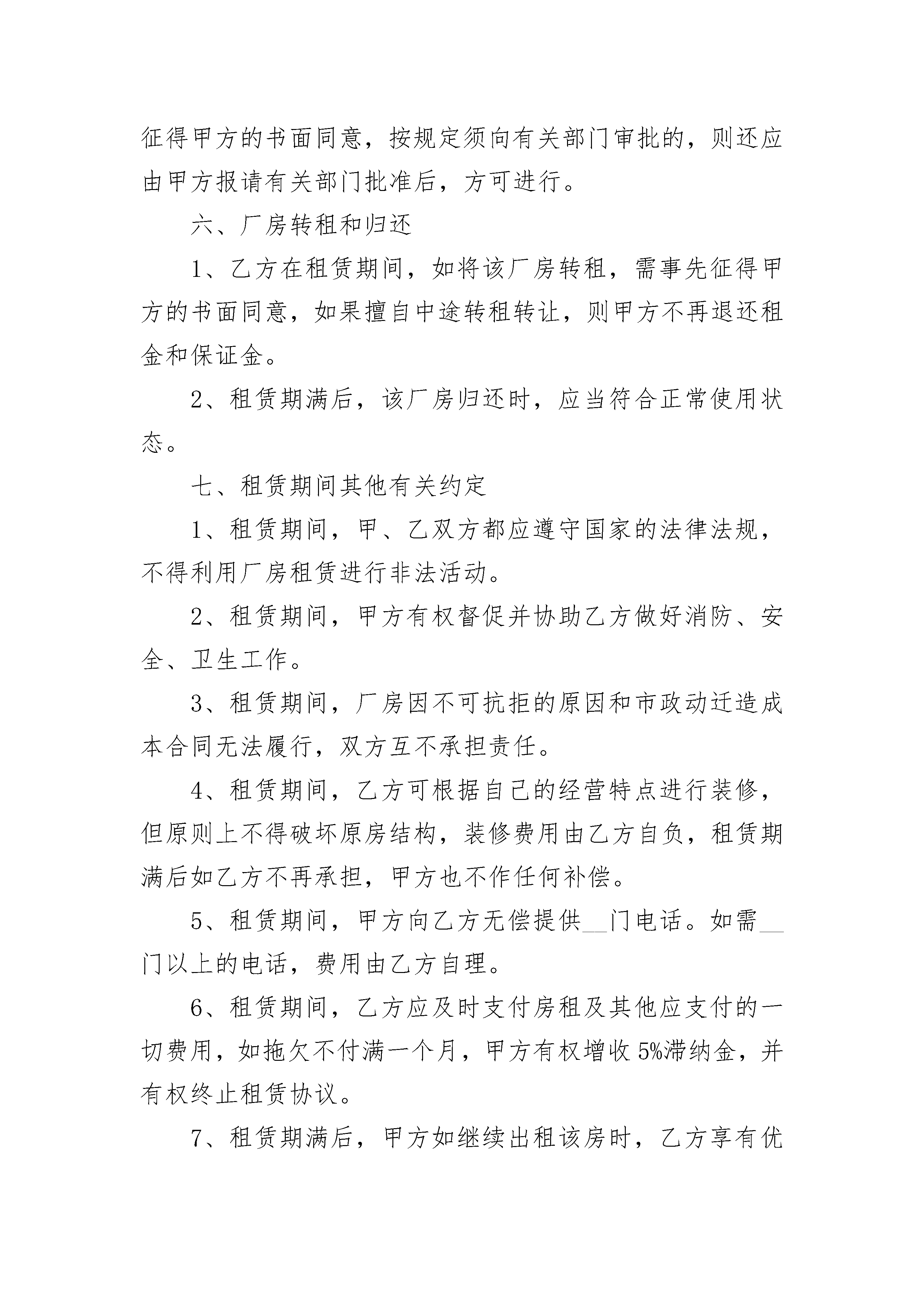 征得甲方的书面同意，按规定须向有关部门审批的，则还应由甲方报请有关部门批准后，方可进行。

六、厂房转租和归还

1、乙方在租赁期间，如将该厂房转租，需事先征得甲方的书面同意，如果擅自中途转租转让，则甲方不再退还租金和保证金。

2、租赁期满后，该厂房归还时，应当符合正常使用状态。

七、租赁期间其他有关约定

1、租赁期间，甲、乙双方都应遵守国家的法律法规，不得利用厂房租赁进行非法活动。

2、租赁期间，甲方有权督促并协助乙方做好消防、安全、卫生工作。

3、租赁期间，厂房因不可抗拒的原因和市政动迁造成本合同无法履行，双方互不承担责任。

4、租赁期间，乙方可根据自己的经营特点进行装修，但原则上不得破坏原房结构，装修费用由乙方自负，租赁期满后如乙方不再承担，甲方也不作任何补偿。

5、租赁期间，甲方向乙方无偿提供__门电话。如需__门以上的电话，费用由乙方自理。

6、租赁期间，乙方应及时支付房租及其他应支付的一切费用，如拖欠不付满一个月，甲方有权增收5%滞纳金，并有权终止租赁协议。

7、租赁期满后，甲方如继续出租该房时，乙方享有优